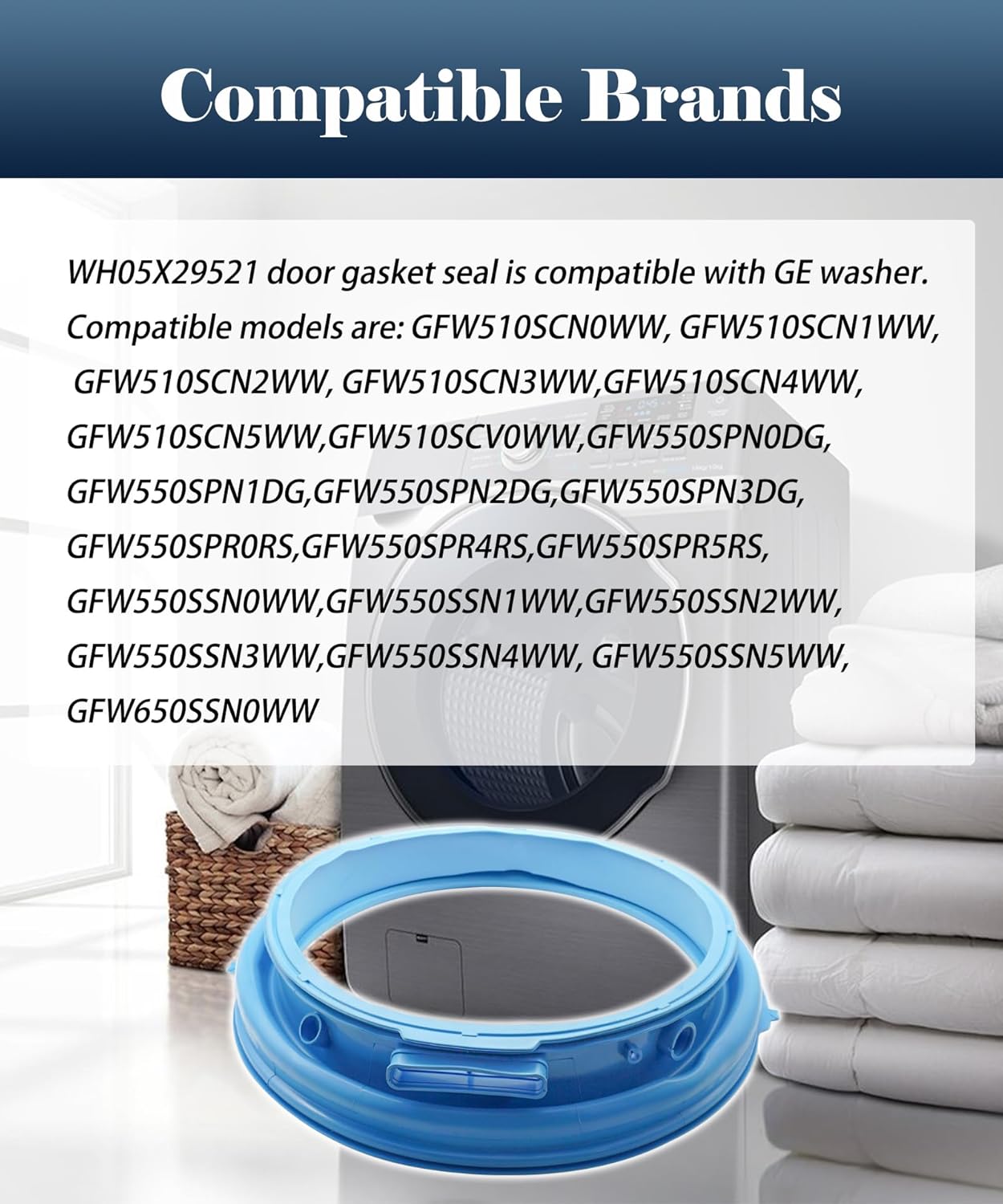 Compatible Brands

WH05X29521 door gasket seal is compatible with GE washer. Compatible models are: GFW510SCN0WW, GFW510SCN1WW, GFW510SCN2WW, GFW510SCN3WW,GFW510SCN4WW, GFW510SCN5WW,GFW510SCV0WW,GFW550SPN0DG, GFW550SPN1DG,GFW550SPN2DG,GFW550SPN3DG, GFW550SPR0RS,GFW550SPR4RS,GFW550SPR5RS, GFW550SSN0WW,GFW550SSN1WW,GFW550SSN2WW, GFW550SSN3WW,GFW550SSN4WW, GFW550SSN5WW, GFW650SSN0WW